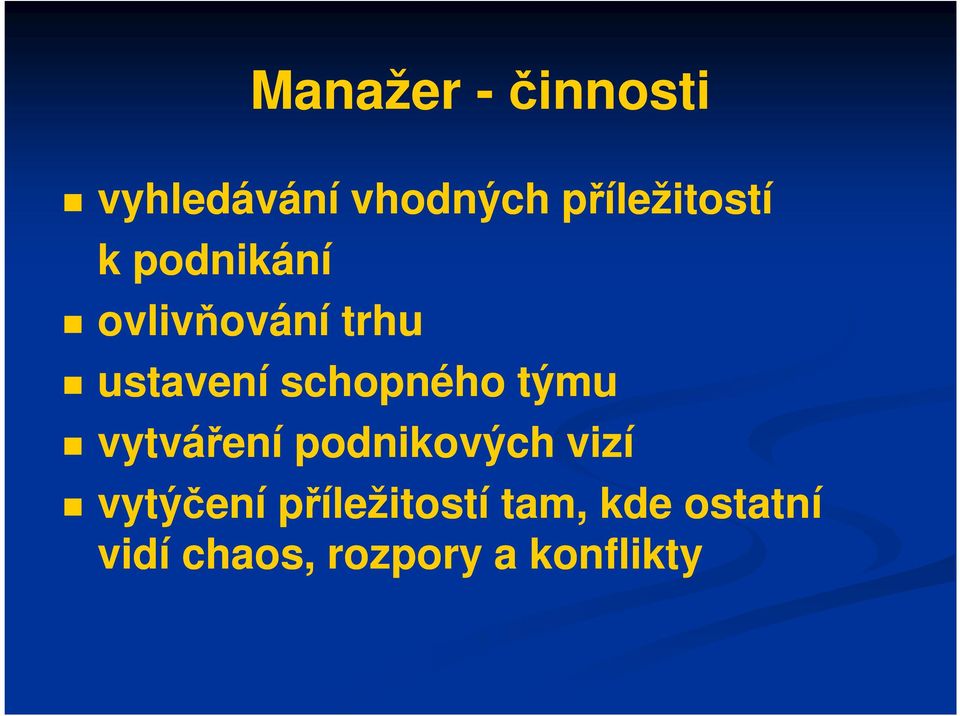 Manažer - činnosti

- vyhledávání vhodných příležitostí k podnikání
- ovlivňování trhu
- ustavení schopného týmu
- vytváření podnikových vizí
- vytýčení příležitostí tam, kde ostatní vidí chaos, rozpory a konflikty